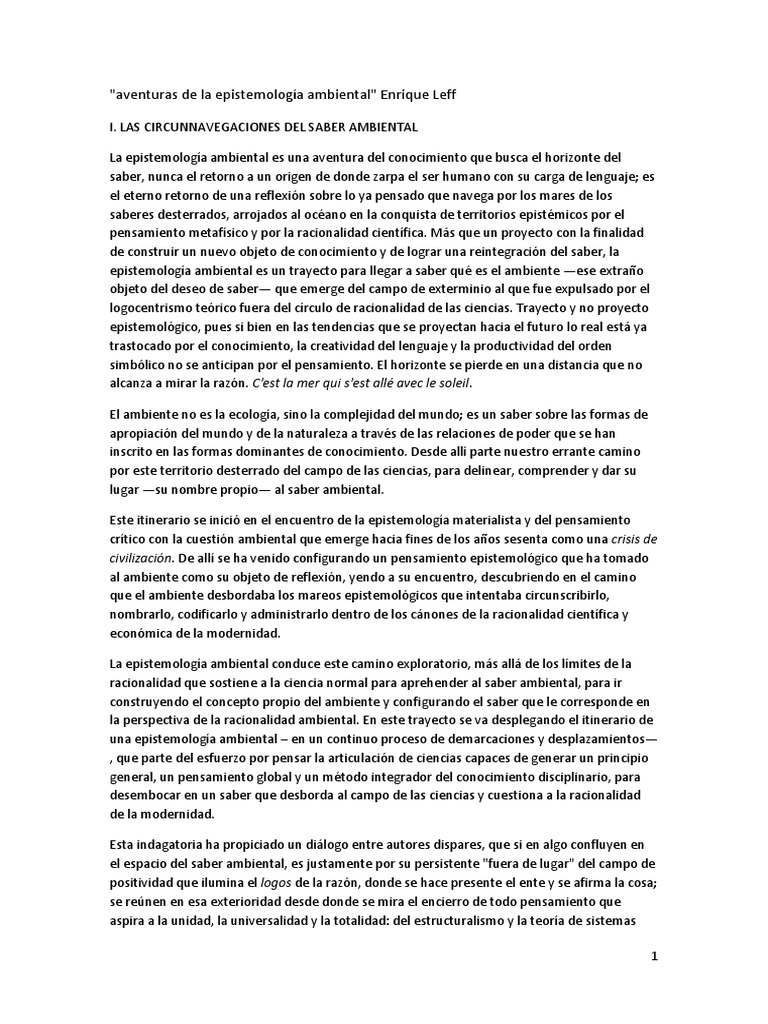 "aventuras de la epistemología ambiental" Enrique Leff

I. LAS CIRCUNNAVEGACIONES DEL SABER AMBIENTAL

La epistemología ambiental es una aventura del conocimiento que busca el horizonte del saber, nunca el retorno a un origen de donde zarpa el ser humano con su carga de lenguaje; es el eterno retorno de una reflexión sobre lo ya pensado que navega por los mares de los saberes desterrados, arrojados al océano en la conquista de territorios epistémicos por el pensamiento metafísico y por la racionalidad científica. Más que un proyecto con la finalidad de construir un nuevo objeto de conocimiento y de lograr una reintegración del saber, la epistemología ambiental es un trayecto para llegar a saber qué es el ambiente —ese extraño objeto del deseo de saber— que emerge del campo de exterminio al que fue expulsado por el logocentrismo teórico fuera del círculo de racionalidad de las ciencias. Trayecto y no proyecto epistemológico, pues si bien en las tendencias que se proyectan hacia el futuro lo real está ya trastocado por el conocimiento, la creatividad del lenguaje y la productividad del orden simbólico no se anticipan por el pensamiento. El horizonte se pierde en una distancia que no alcanza a mirar la razón. C'est la mer qui s'est allé avec le soleil.

El ambiente no es la ecología, sino la complejidad del mundo; es un saber sobre las formas de apropiación del mundo y de la naturaleza a través de las relaciones de poder que se han inscrito en las formas dominantes de conocimiento. Desde allí parte nuestro errante camino por este territorio desterrado del campo de las ciencias, para delinear, comprender y dar su lugar —su nombre propio— al saber ambiental.

Este itinerario se inició en el encuentro de la epistemología materialista y del pensamiento crítico con la cuestión ambiental que emerge hacia fines de los años sesenta como una crisis de civilización. De allí se ha venido configurando un pensamiento epistemológico que ha tomado al ambiente como su objeto de reflexión, yendo a su encuentro, descubriendo en el camino que el ambiente desbordaba los mareos epistemológicos que intentaba circunscribirlo, nombrarlo, codificarlo y administrarlo dentro de los cánones de la racionalidad científica y económica de la modernidad.

La epistemología ambiental conduce este camino exploratorio, más allá de los límites de la racionalidad que sostiene a la ciencia normal para aprehender al saber ambiental, para ir construyendo el concepto propio del ambiente y configurando el saber que le corresponde en la perspectiva de la racionalidad ambiental. En este trayecto se va desplegando el itinerario de una epistemología ambiental – en un continuo proceso de demarcaciones y desplazamientos— , que parte del esfuerzo por pensar la articulación de ciencias capaces de generar un principio general, un pensamiento global y un método integrador del conocimiento disciplinario, para desembocar en un saber que desborda al campo de las ciencias y cuestiona a la racionalidad de la modernidad.

Esta indagatoria ha propiciado un diálogo entre autores dispares, que si en algo confluyen en el espacio del saber ambiental, es justamente por su persistente "fuera de lugar" del campo de positividad que ilumina el logos de la razón, donde se hace presente el ente y se afirma la cosa; se reúnen en esa exterioridad desde donde se mira el encierro de todo pensamiento que aspira a la unidad, la universalidad y la totalidad: del estructuralismo y la teoría de sistemas

1